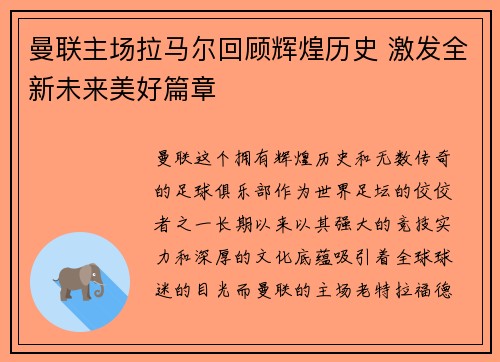 曼联主场拉马尔回顾辉煌历史 激发全新未来美好篇章

曼联这个拥有辉煌历史和无数传奇的足球俱乐部作为世界足坛的佼佼者之一长期以来以其强大的竞技实力和深厚的文化底蕴吸引着全球球迷的目光而曼联的主场老特拉福德